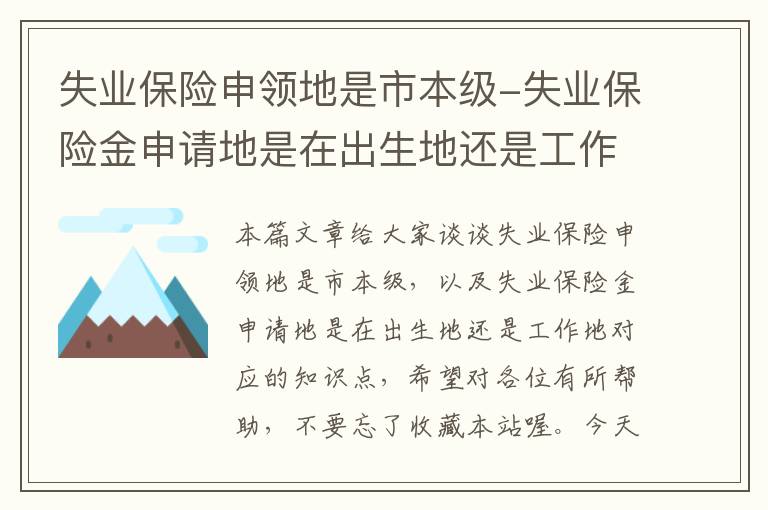 失业保险申领地是市本级-失业保险金申请地是在出生地还是工作

本篇文章给大家谈谈失业保险申领地是市本级，以及失业保险金申请地是在出生地还是工作地对应的知识点，希望对各位有所帮助，不要忘了收藏本站喔。今天